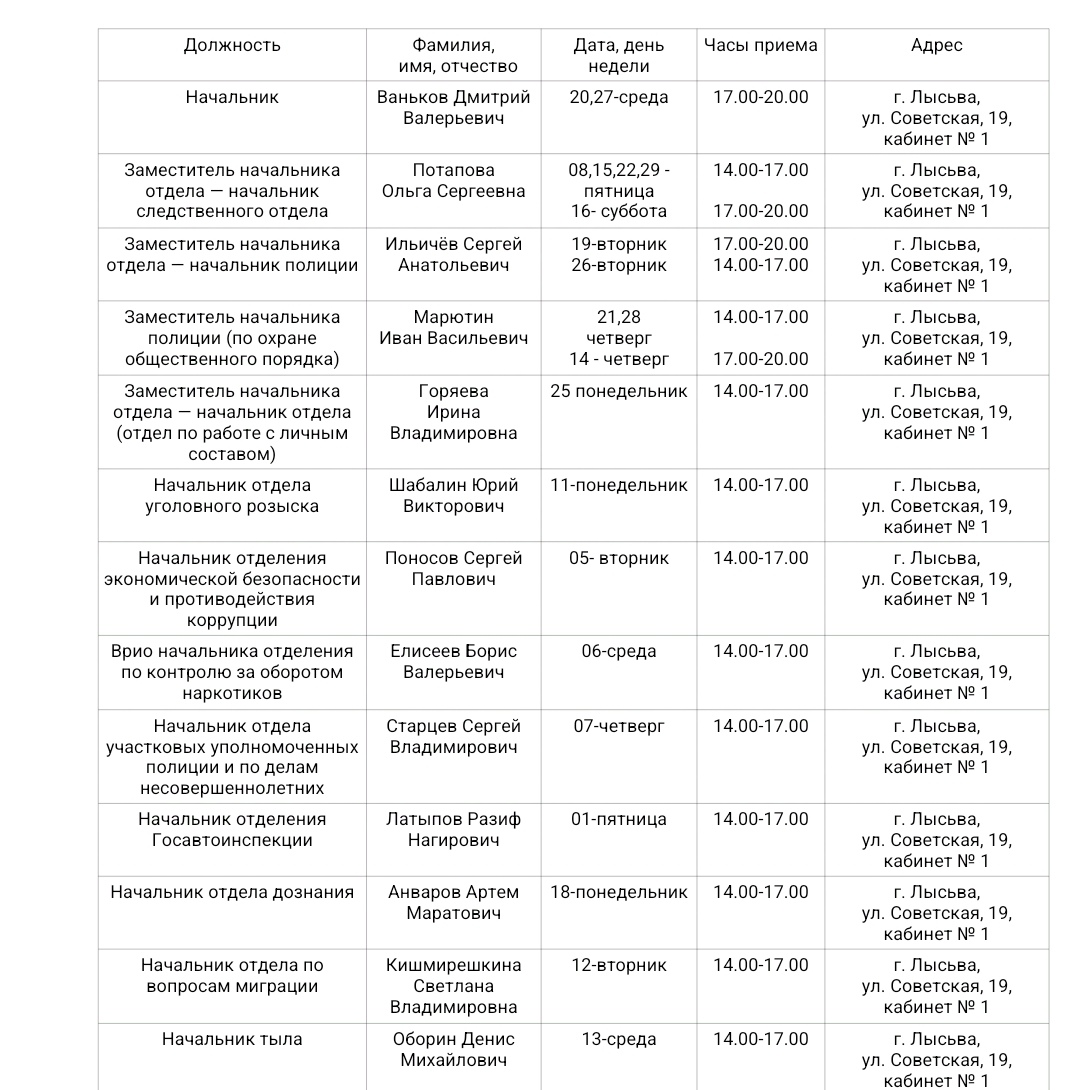 | Должность | Фамилия, имя, отчество | Дата, день недели | Часы приема | Адрес |
|---|---|---|---|---|
| Начальник | Ваньков Дмитрий Валерьевич | 20,27-среда | 17.00-20.00 | г. Лысьва, ул. Советская, 19, кабинет № 1 |
| Заместитель начальника отдела — начальник следственного отдела | Потапова Ольга Сергеевна | 08,15,22,29 - пятница 16- суббота | 14.00-17.00 17.00-20.00 | г. Лысьва, ул. Советская, 19, кабинет № 1 |
| Заместитель начальника отдела — начальник полиции | Ильичёв Сергей Анатольевич | 19-вторник 26-вторник | 17.00-20.00 14.00-17.00 | г. Лысьва, ул. Советская, 19, кабинет № 1 |
| Заместитель начальника полиции (по охране общественного порядка) | Марютин Иван Васильевич | 21,28 четверг 14 - четверг | 14.00-17.00 17.00-20.00 | г. Лысьва, ул. Советская, 19, кабинет № 1 |
| Заместитель начальника отдела — начальник отдела (отдел по работе с личным составом) | Горяева Ирина Владимировна | 25 понедельник | 14.00-17.00 | г. Лысьва, ул. Советская, 19, кабинет № 1 |
| Начальник отдела уголовного розыска | Шабалин Юрий Викторович | 11-понедельник | 14.00-17.00 | г. Лысьва, ул. Советская, 19, кабинет № 1 |
| Начальник отделения экономической безопасности и противодействия коррупции | Поносов Сергей Павлович | 05- вторник | 14.00-17.00 | г. Лысьва, ул. Советская, 19, кабинет № 1 |
| Врио начальника отделения по контролю за оборотом наркотиков | Елисеев Борис Валерьевич | 06-среда | 14.00-17.00 | г. Лысьва, ул. Советская, 19, кабинет № 1 |
| Начальник отдела участковых уполномоченных полиции и по делам несовершеннолетних | Старцев Сергей Владимирович | 07-четверг | 14.00-17.00 | г. Лысьва, ул. Советская, 19, кабинет № 1 |
| Начальник отделения Госавтоинспекции | Латыпов Разиф Нагирович | 01-пятница | 14.00-17.00 | г. Лысьва, ул. Советская, 19, кабинет № 1 |
| Начальник отдела дознания | Анваров Артем Маратович | 18-понедельник | 14.00-17.00 | г. Лысьва, ул. Советская, 19, кабинет № 1 |
| Начальник отдела по вопросам миграции | Кишмирешкина Светлана Владимировна | 12-вторник | 14.00-17.00 | г. Лысьва, ул. Советская, 19, кабинет № 1 |
| Начальник тыла | Оборин Денис Михайлович | 13-среда | 14.00-17.00 | г. Лысьва, ул. Советская, 19, кабинет № 1 |